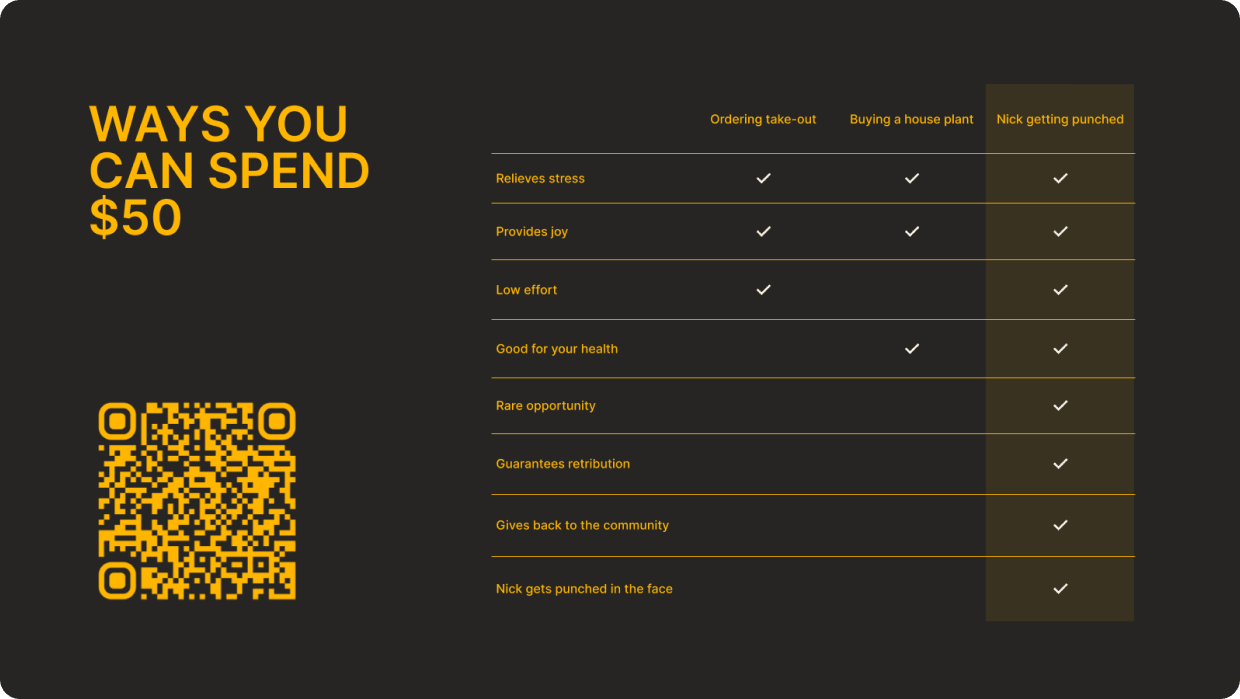 WAYS YOU CAN SPEND $50

|  | Ordering take-out | Buying a house plant | Nick getting punched |
|---|---|---|---|
| Relieves stress | ✓ | ✓ | ✓ |
| Provides joy | ✓ | ✓ | ✓ |
| Low effort | ✓ |  | ✓ |
| Good for your health |  | ✓ | ✓ |
| Rare opportunity |  |  | ✓ |
| Guarantees retribution |  |  | ✓ |
| Gives back to the community |  |  | ✓ |
| Nick gets punched in the face |  |  | ✓ |